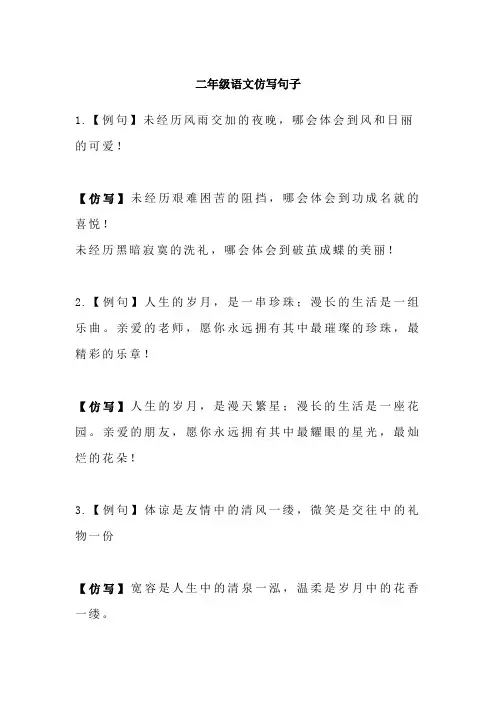 二年级语文仿写句子

1.【例句】未经历风雨交加的夜晚，哪会体会到风和日丽的可爱！

【仿写】未经历艰难困苦的阻挡，哪会体会到功成名就的喜悦！
未经历黑暗寂寞的洗礼，哪会体会到破茧成蝶的美丽！

2.【例句】人生的岁月，是一串珍珠；漫长的生活是一组乐曲。亲爱的老师，愿你永远拥有其中最璀璨的珍珠，最精彩的乐章！

【仿写】人生的岁月，是漫天繁星；漫长的生活是一座花园。亲爱的朋友，愿你永远拥有其中最耀眼的星光，最灿烂的花朵！

3.【例句】体谅是友情中的清风一缕，微笑是交往中的礼物一份

【仿写】宽容是人生中的清泉一泓，温柔是岁月中的花香一缕。